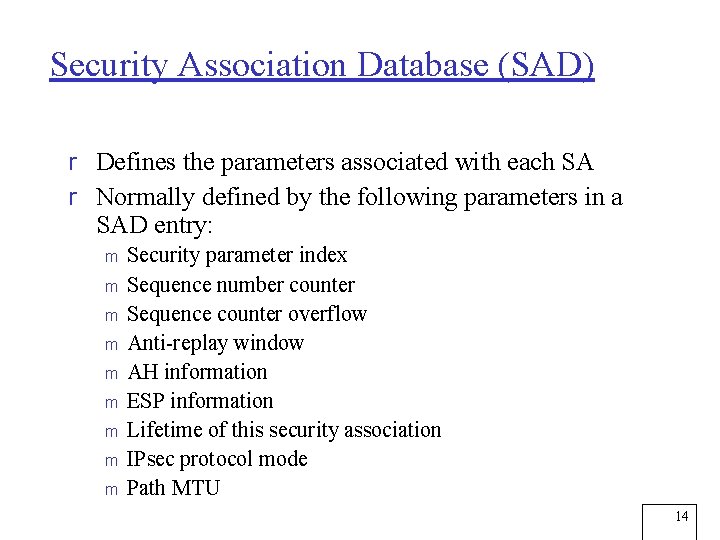 Security Association Database (SAD)

r Defines the parameters associated with each SA

r Normally defined by the following parameters in a SAD entry:

m Security parameter index

m Sequence number counter

m Sequence counter overflow

m Anti-replay window

m AH information

m ESP information

m Lifetime of this security association

m IPsec protocol mode

m Path MTU

14